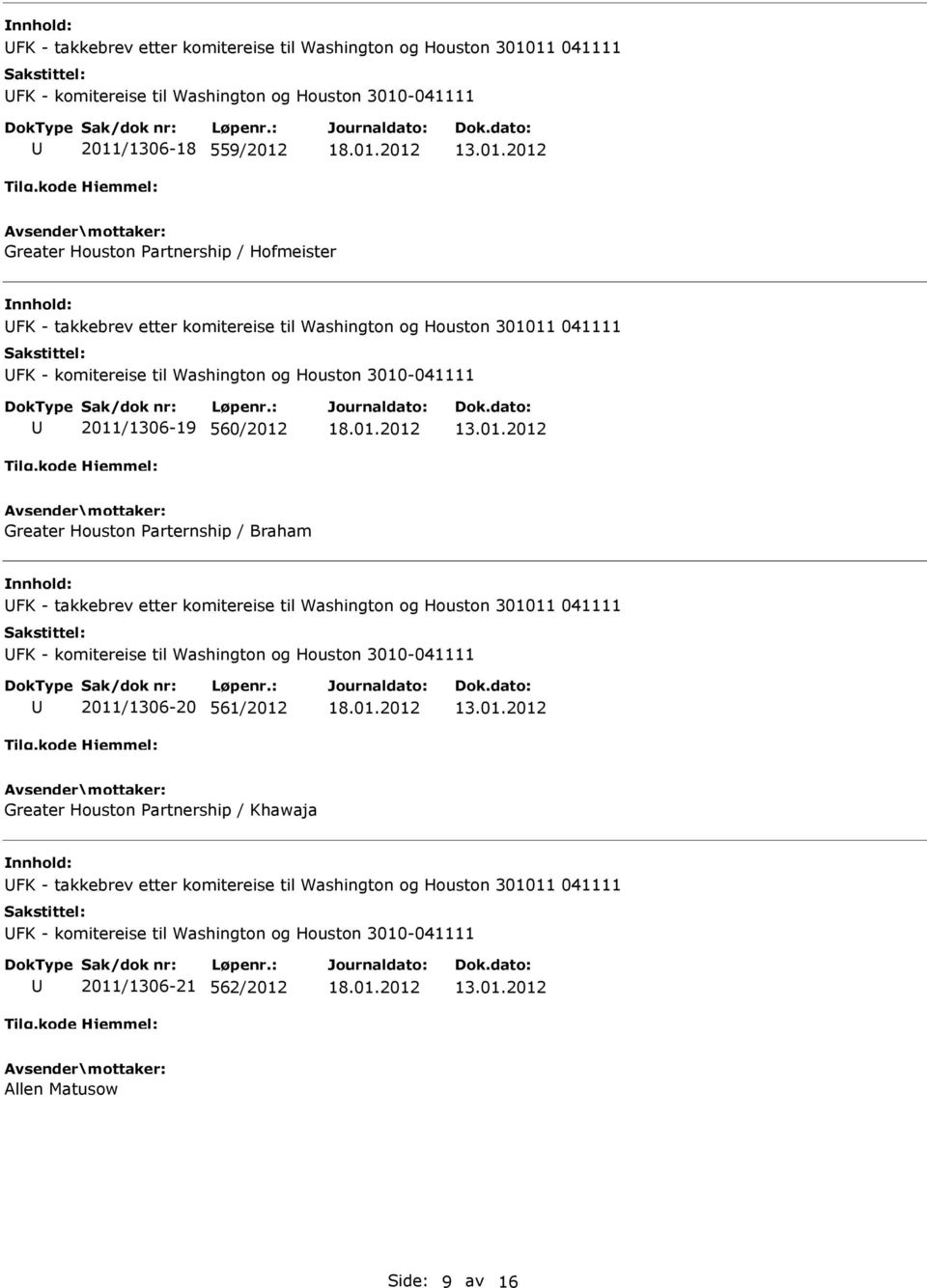 Innhold:
UFK - takkebrev etter komitereise til Washington og Houston 301011 041111
Sakstittel:
UFK - komitereise til Washington og Houston 3010-041111

| DokType | Sak/dok nr: | Løpenr.: | Journaldato: | Dok.dato: |
|---|---|---|---|---|
| U | 2011/1306-18 | 559/2012 | 18.01.2012 | 13.01.2012 |

Tilg.kode Hjemmel:
Avsender\mottaker:
Greater Houston Partnership / Hofmeister

Innhold:
UFK - takkebrev etter komitereise til Washington og Houston 301011 041111
Sakstittel:
UFK - komitereise til Washington og Houston 3010-041111

| DokType | Sak/dok nr: | Løpenr.: | Journaldato: | Dok.dato: |
|---|---|---|---|---|
| U | 2011/1306-19 | 560/2012 | 18.01.2012 | 13.01.2012 |

Tilg.kode Hjemmel:
Avsender\mottaker:
Greater Houston Parternship / Braham

Innhold:
UFK - takkebrev etter komitereise til Washington og Houston 301011 041111
Sakstittel:
UFK - komitereise til Washington og Houston 3010-041111

| DokType | Sak/dok nr: | Løpenr.: | Journaldato: | Dok.dato: |
|---|---|---|---|---|
| U | 2011/1306-20 | 561/2012 | 18.01.2012 | 13.01.2012 |

Tilg.kode Hjemmel:
Avsender\mottaker:
Greater Houston Partnership / Khawaja

Innhold:
UFK - takkebrev etter komitereise til Washington og Houston 301011 041111
Sakstittel:
UFK - komitereise til Washington og Houston 3010-041111

| DokType | Sak/dok nr: | Løpenr.: | Journaldato: | Dok.dato: |
|---|---|---|---|---|
| U | 2011/1306-21 | 562/2012 | 18.01.2012 | 13.01.2012 |

Tilg.kode Hjemmel:
Avsender\mottaker:
Allen Matusow

Side: 9 av 16